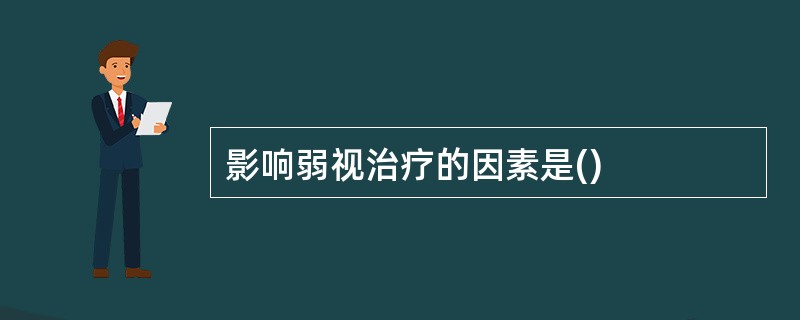 影响弱视治疗的因素是()